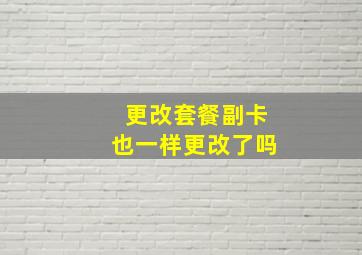 更改套餐副卡
也一样更改了吗